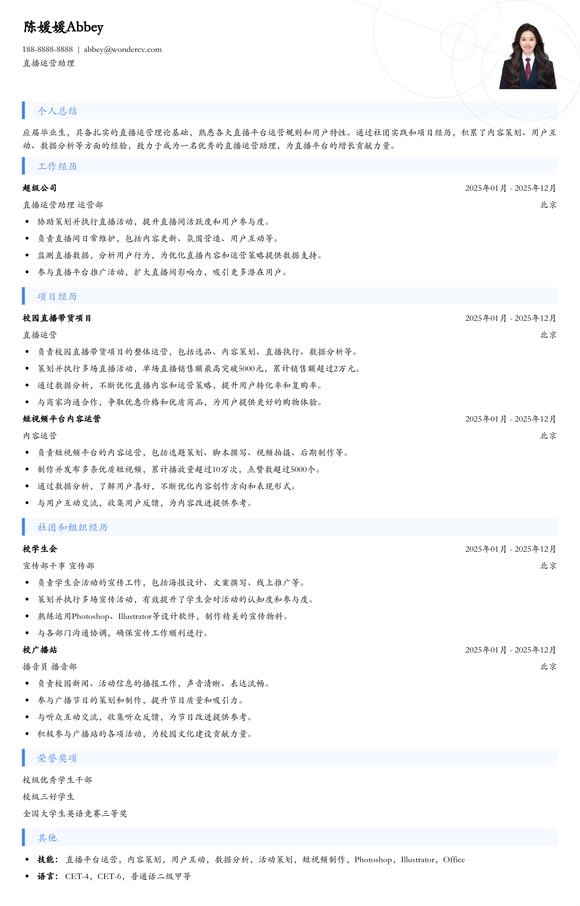 陈媛媛Abbey

188-8888-8888 | abbey@wondercv.com

直播运营助理

个人总结

应届毕业生，具备扎实的直播运营理论基础，熟悉各大直播平台运营规则和用户特性。通过社团实践和项目经历，积累了内容策划、用户互动、数据分析等方面的经验，致力于成为一名优秀的直播运营助理，为直播平台的增长贡献力量。

工作经历

超级公司 2025年01月 - 2025年12月

直播运营助理 运营部 北京

• 协助策划并执行直播活动，提升直播间活跃度和用户参与度。
• 负责直播间日常维护，包括内容更新、氛围营造、用户互动等。
• 监测直播数据，分析用户行为，为优化直播内容和运营策略提供数据支持。
• 参与直播平台推广活动，扩大直播间影响力，吸引更多潜在用户。

项目经历

校园直播带货项目 2025年01月 - 2025年12月

直播运营 北京

• 负责校园直播带货项目的整体运营，包括选品、内容策划、直播执行、数据分析等。
• 策划并执行多场直播活动，单场直播销售额最高突破5000元，累计销售额超过2万元。
• 通过数据分析，不断优化直播内容和运营策略，提升用户转化率和复购率。
• 与商家沟通合作，争取优惠价格和优质商品，为用户提供更好的购物体验。

短视频平台内容运营 2025年01月 - 2025年12月

内容运营 北京

• 负责短视频平台的内容运营，包括选题策划、脚本撰写、视频拍摄、后期制作等。
• 制作并发布多条优质短视频，累计播放量超过10万次，点赞数超过5000个。
• 通过数据分析，了解用户喜好，不断优化内容创作方向和表现形式。
• 与用户互动交流，收集用户反馈，为内容改进提供参考。

社团和组织经历

校学生会 2025年01月 - 2025年12月

宣传部干事 宣传部 北京

• 负责学生会活动的宣传工作，包括海报设计、文案撰写、线上推广等。
• 策划并执行多场宣传活动，有效提升了学生会对活动的认知度和参与度。
• 熟练运用Photoshop、Illustrator等设计软件，制作精美的宣传物料。
• 与各部门沟通协调，确保宣传工作顺利进行。

校广播站 2025年01月 - 2025年12月

播音员 播音部 北京

• 负责校园新闻、活动信息的播报工作，声音清晰、表达流畅。
• 参与广播节目的策划和制作，提升节目质量和吸引力。
• 与听众互动交流，收集听众反馈，为节目改进提供参考。
• 积极参与广播站的各项活动，为校园文化建设贡献力量。

荣誉奖项

校级优秀学生干部

校级三好学生

全国大学生英语竞赛三等奖

其他

• 技能：直播平台运营，内容策划，用户互动，数据分析，活动策划，短视频制作，Photoshop，Illustrator，Office
• 语言：CET-4，CET-6，普通话二级甲等